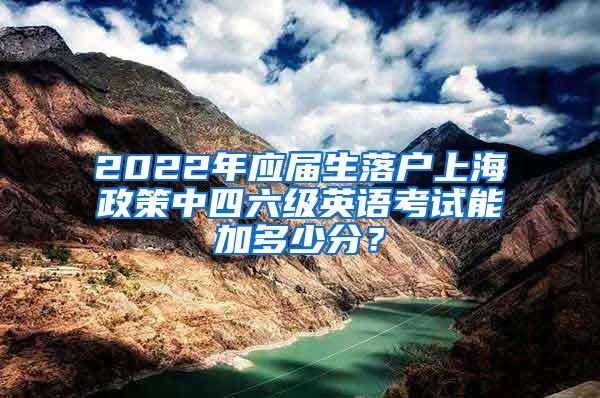 2022年应届生落户上海政策中四六级英语考试能加多少分？